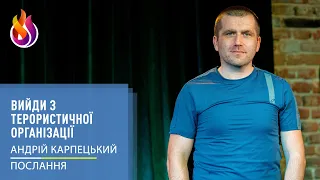 ВИЙДИ З ТЕРОРИСТИЧНОЇ ОРГАНІЗАЦІЇ

АНДРІЙ КАРПЕЦЬКИЙ

ПОСЛАННЯ